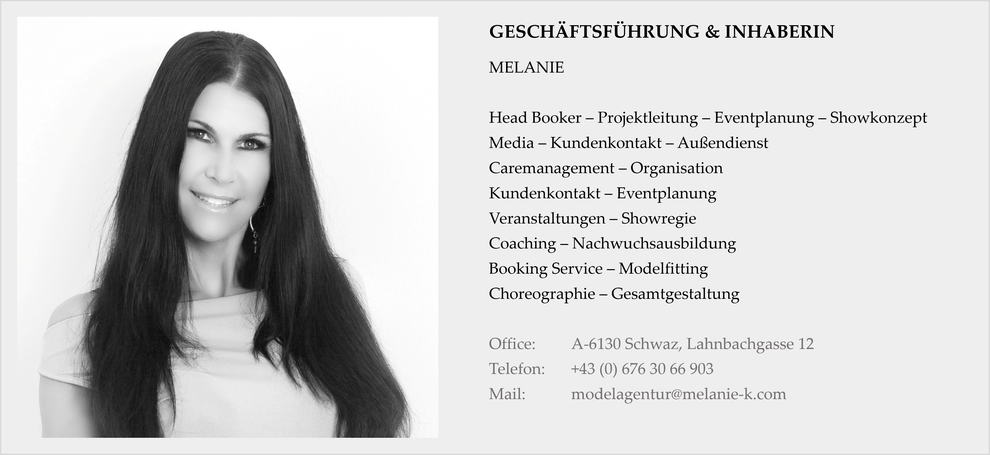 GESCHÄFTSFÜHRUNG & INHABERIN

MELANIE

Head Booker – Projektleitung – Eventplanung – Showkonzept
Media – Kundenkontakt – Außendienst
Caremanagement – Organisation
Kundenkontakt – Eventplanung
Veranstaltungen – Showregie
Coaching – Nachwuchsausbildung
Booking Service – Modelfitting
Choreographie – Gesamtgestaltung

Office: A-6130 Schwaz, Lahnbachgasse 12
Telefon: +43 (0) 676 30 66 903
Mail: modelagentur@melanie-k.com